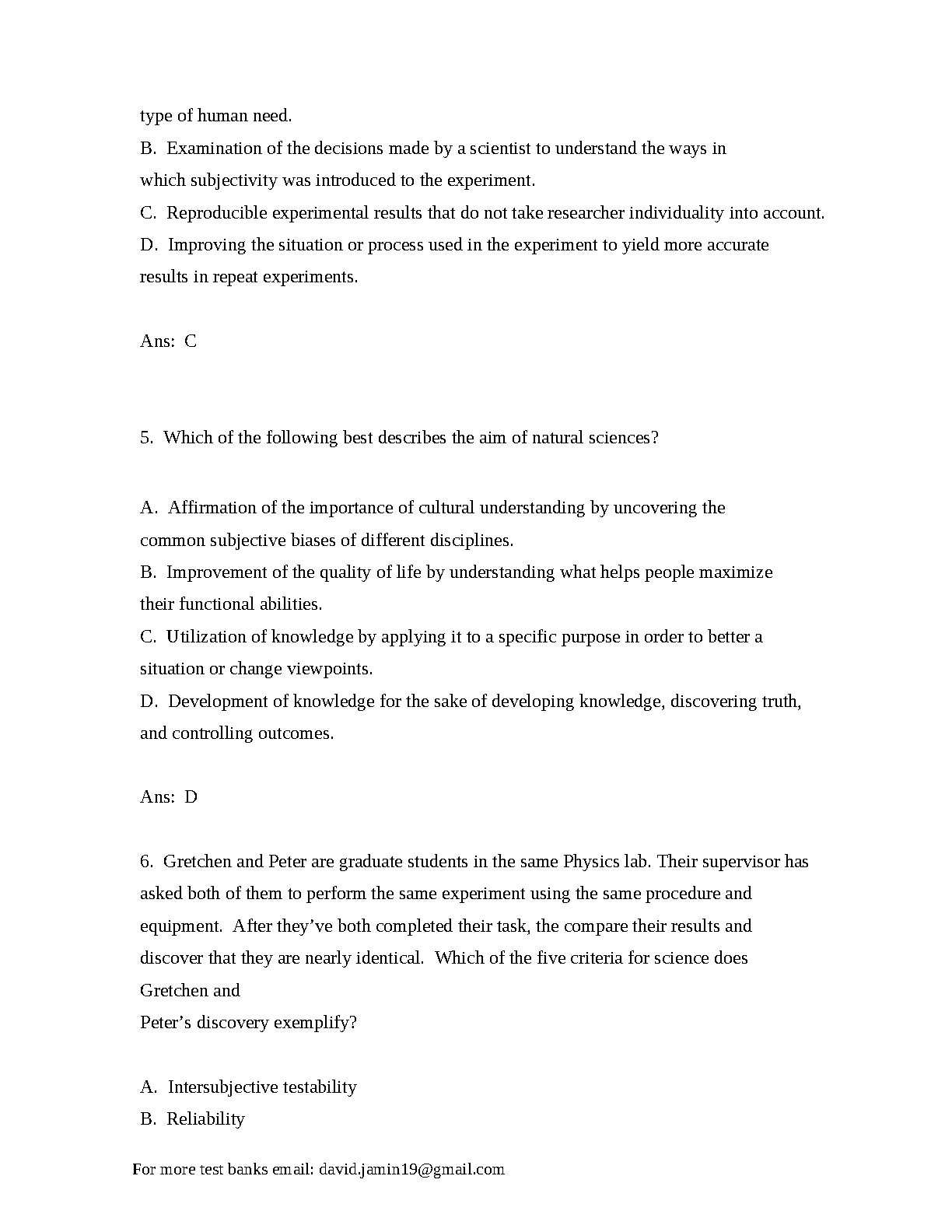 type of human need.
B. Examination of the decisions made by a scientist to understand the ways in which subjectivity was introduced to the experiment.
C. Reproducible experimental results that do not take researcher individuality into account.
D. Improving the situation or process used in the experiment to yield more accurate results in repeat experiments.

Ans: C

5. Which of the following best describes the aim of natural sciences?

A. Affirmation of the importance of cultural understanding by uncovering the common subjective biases of different disciplines.
B. Improvement of the quality of life by understanding what helps people maximize their functional abilities.
C. Utilization of knowledge by applying it to a specific purpose in order to better a situation or change viewpoints.
D. Development of knowledge for the sake of developing knowledge, discovering truth, and controlling outcomes.

Ans: D

6. Gretchen and Peter are graduate students in the same Physics lab. Their supervisor has asked both of them to perform the same experiment using the same procedure and equipment. After they've both completed their task, the compare their results and discover that they are nearly identical. Which of the five criteria for science does Gretchen and
Peter's discovery exemplify?

A. Intersubjective testability
B. Reliability

For more test banks email: david.jamin19@gmail.com